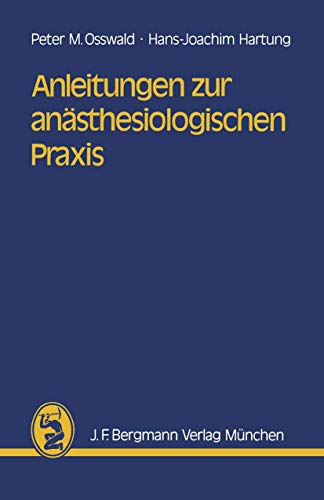 Peter M. Osswald · Hans-Joachim Hartung

Anleitungen zur anästhesiologischen Praxis

J. F. Bergmann Verlag München